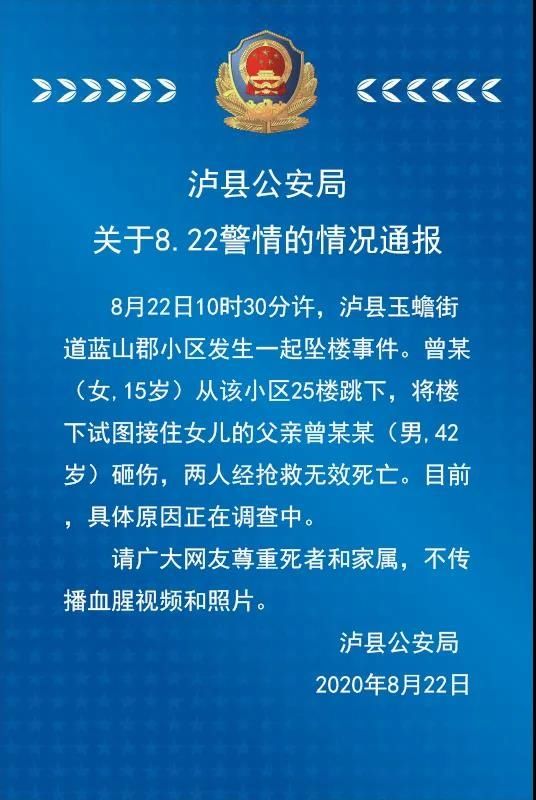 泸县公安局
关于8.22警情的情况通报

8月22日10时30分许，泸县玉蟾街道蓝山郡小区发生一起坠楼事件。曾某（女,15岁）从该小区25楼跳下，将楼下试图接住女儿的父亲曾某某（男,42岁）砸伤，两人经抢救无效死亡。目前，具体原因正在调查中。

请广大网友尊重死者和家属，不传播血腥视频和照片。

泸县公安局
2020年8月22日